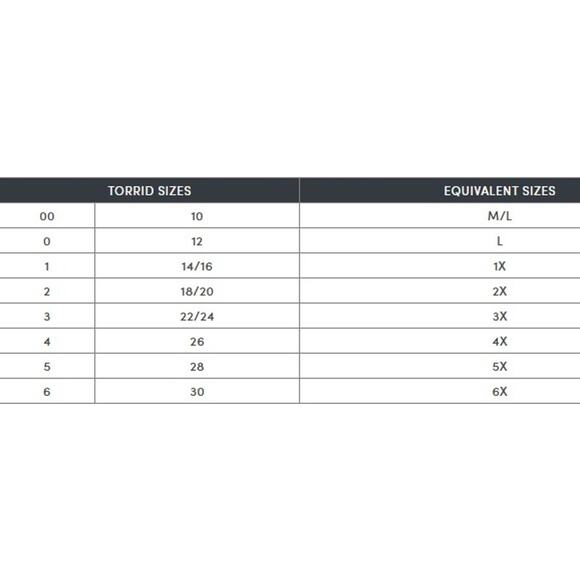 | TORRID SIZES | | EQUIVALENT SIZES |
|---|---|---|
| 00 | 10 | M/L |
| 0 | 12 | L |
| 1 | 14/16 | 1X |
| 2 | 18/20 | 2X |
| 3 | 22/24 | 3X |
| 4 | 26 | 4X |
| 5 | 28 | 5X |
| 6 | 30 | 6X |